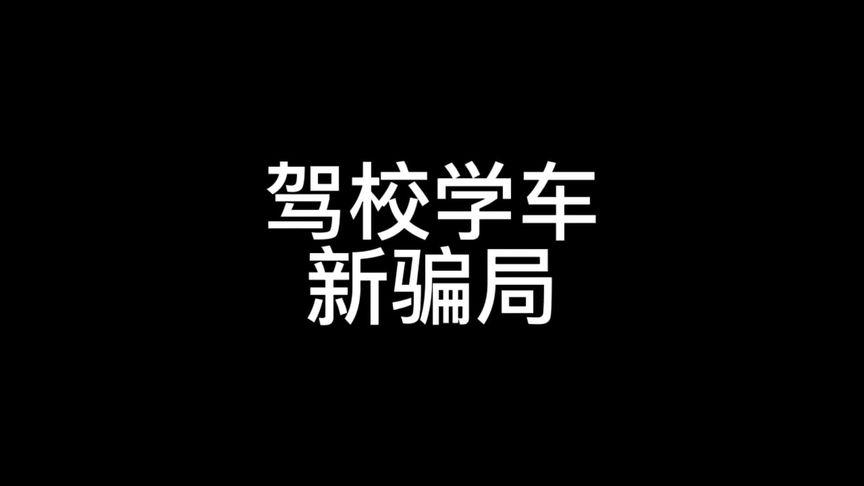 驾校学车
新骗局